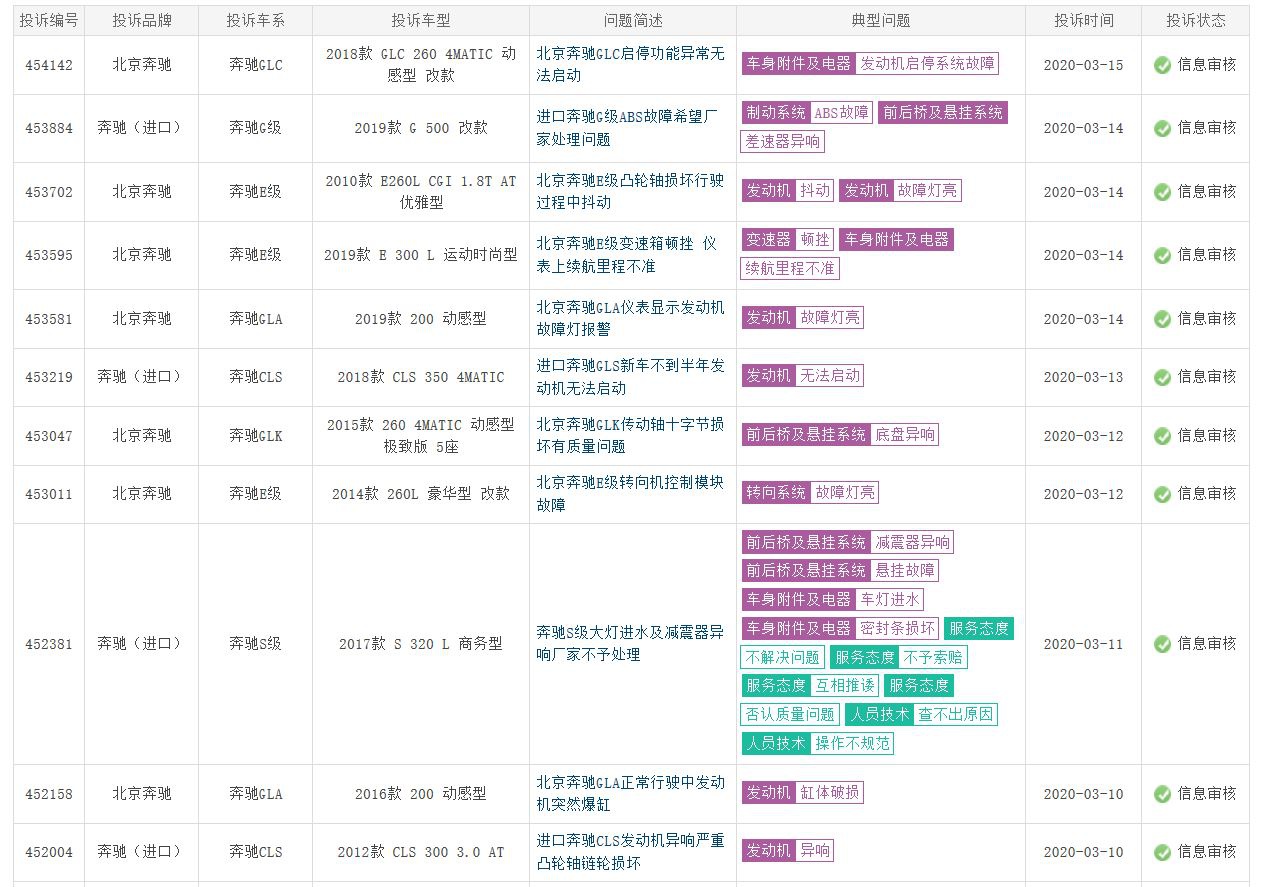 | 投诉编号 | 投诉品牌 | 投诉车系 | 投诉车型 | 问题简述 | 典型问题 | 投诉时间 | 投诉状态 |
|---|---|---|---|---|---|---|---|
| 454142 | 北京奔驰 | 奔驰GLC | 2018款 GLC 260 4MATIC 动感型 改款 | 北京奔驰GLC启停功能异常无法启动 | 车身附件及电器 发动机启停系统故障 | 2020-03-15 | 信息审核 |
| 453884 | 奔驰（进口） | 奔驰G级 | 2019款 G 500 改款 | 进口奔驰G级ABS故障希望厂家处理问题 | 制动系统 ABS故障 前后桥及悬挂系统 差速器异响 | 2020-03-14 | 信息审核 |
| 453702 | 北京奔驰 | 奔驰E级 | 2010款 E260L CGI 1.8T AT 优雅型 | 北京奔驰E级凸轮轴损坏行驶过程中抖动 | 发动机 抖动 发动机 故障灯亮 | 2020-03-14 | 信息审核 |
| 453595 | 北京奔驰 | 奔驰E级 | 2019款 E 300 L 运动时尚型 | 北京奔驰E级变速箱顿挫 仪表上续航里程不准 | 变速器 顿挫 车身附件及电器 续航里程不准 | 2020-03-14 | 信息审核 |
| 453581 | 北京奔驰 | 奔驰GLA | 2019款 200 动感型 | 北京奔驰GLA仪表显示发动机故障灯报警 | 发动机 故障灯亮 | 2020-03-14 | 信息审核 |
| 453219 | 奔驰（进口） | 奔驰CLS | 2018款 CLS 350 4MATIC | 进口奔驰GLS新车不到半年发动机无法启动 | 发动机 无法启动 | 2020-03-13 | 信息审核 |
| 453047 | 北京奔驰 | 奔驰GLK | 2015款 260 4MATIC 动感型 极致版 5座 | 北京奔驰GLK传动轴十字节损坏有质量问题 | 前后桥及悬挂系统 底盘异响 | 2020-03-12 | 信息审核 |
| 453011 | 北京奔驰 | 奔驰E级 | 2014款 260L 豪华型 改款 | 北京奔驰E级转向机控制模块故障 | 转向系统 故障灯亮 | 2020-03-12 | 信息审核 |
| 452381 | 奔驰（进口） | 奔驰S级 | 2017款 S 320 L 商务型 | 奔驰S级大灯进水及减震器异响厂家不予处理 | 前后桥及悬挂系统 减震器异响 前后桥及悬挂系统 悬挂故障 车身附件及电器 车灯进水 车身附件及电器 密封条损坏 服务态度 不解决问题 服务态度 不予索赔 服务态度 互相推诿 服务态度 否认质量问题 人员技术 查不出原因 人员技术 操作不规范 | 2020-03-11 | 信息审核 |
| 452158 | 北京奔驰 | 奔驰GLA | 2016款 200 动感型 | 北京奔驰GLA正常行驶中发动机突然爆缸 | 发动机 缸体破损 | 2020-03-10 | 信息审核 |
| 452004 | 奔驰（进口） | 奔驰CLS | 2012款 CLS 300 3.0 AT | 进口奔驰CLS发动机异响严重凸轮轴链轮损坏 | 发动机 异响 | 2020-03-10 | 信息审核 |